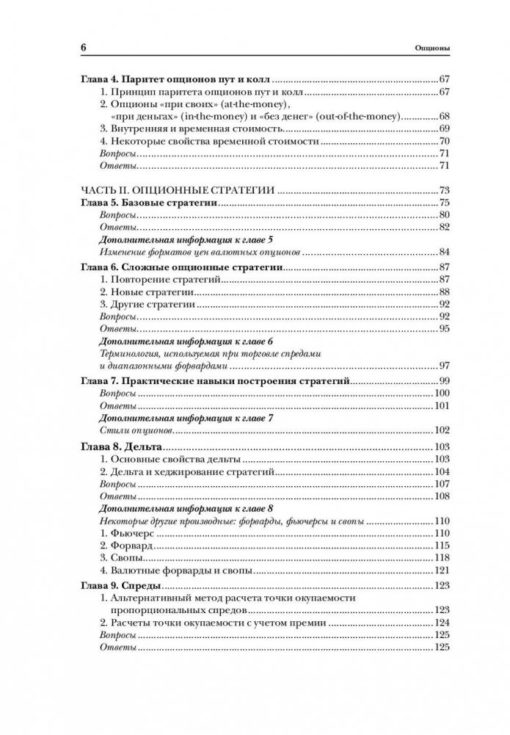 6 Опционы

Глава 4. Паритет опционов пут и колл 67
1. Принцип паритета опционов пут и колл 67
2. Опционы «при своих» (at-the-money), «при деньгах» (in-the-money) и «без денег» (out-of-the-money) 68
3. Внутренняя и временная стоимость 69
4. Некоторые свойства временной стоимости 70
Вопросы 71
Ответы 71

ЧАСТЬ II. ОПЦИОННЫЕ СТРАТЕГИИ 73
Глава 5. Базовые стратегии 75
Вопросы 80
Ответы 82
Дополнительная информация к главе 5
Изменение форматов цен валютных опционов 84
Глава 6. Сложные опционные стратегии 87
1. Повторение стратегий 87
2. Новые стратегии 88
3. Другие стратегии 92
Вопросы 92
Ответы 95
Дополнительная информация к главе 6
Терминология, используемая при торговле спредами и диапазонными форвардами 97
Глава 7. Практические навыки построения стратегий 99
Вопросы 100
Ответы 101
Дополнительная информация к главе 7
Стили опционов 102
Глава 8. Дельта 103
1. Основные свойства дельты 103
2. Дельта и хеджирование стратегий 104
Вопросы 107
Ответы 108
Дополнительная информация к главе 8
Некоторые другие производные: форварды, фьючерсы и свопы 110
1. Фьючерс 110
2. Форвард 115
3. Свопы 118
4. Валютные форварды и свопы 121
Глава 9. Спреды 123
1. Альтернативный метод расчета точки окупаемости пропорциональных спредов 123
2. Расчеты точки окупаемости с учетом премии 124
Вопросы 125
Ответы 125